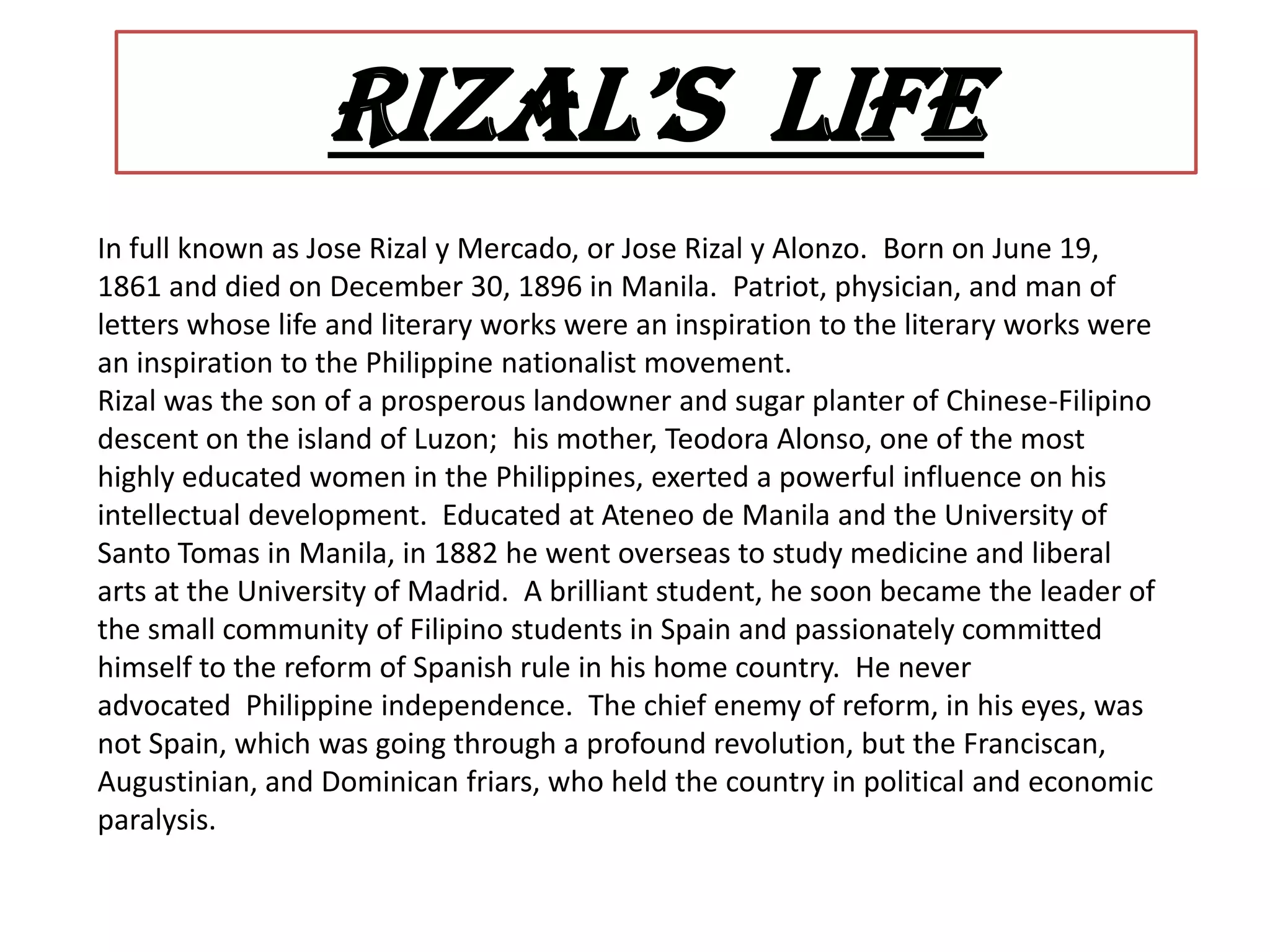 RIZAL'S LIFE

In full known as Jose Rizal y Mercado, or Jose Rizal y Alonzo. Born on June 19, 1861 and died on December 30, 1896 in Manila. Patriot, physician, and man of letters whose life and literary works were an inspiration to the literary works were an inspiration to the Philippine nationalist movement.
Rizal was the son of a prosperous landowner and sugar planter of Chinese-Filipino descent on the island of Luzon; his mother, Teodora Alonso, one of the most highly educated women in the Philippines, exerted a powerful influence on his intellectual development. Educated at Ateneo de Manila and the University of Santo Tomas in Manila, in 1882 he went overseas to study medicine and liberal arts at the University of Madrid. A brilliant student, he soon became the leader of the small community of Filipino students in Spain and passionately committed himself to the reform of Spanish rule in his home country. He never advocated Philippine independence. The chief enemy of reform, in his eyes, was not Spain, which was going through a profound revolution, but the Franciscan, Augustinian, and Dominican friars, who held the country in political and economic paralysis.